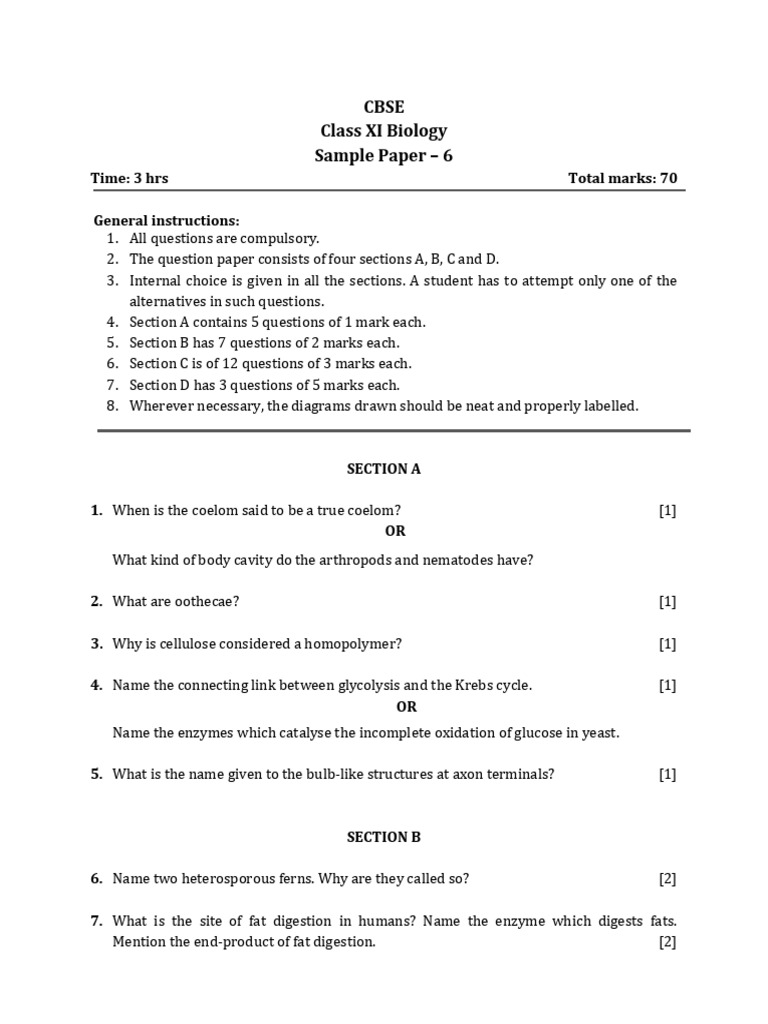 CBSE
Class XI Biology
Sample Paper – 6

Time: 3 hrs

Total marks: 70

General instructions:
1. All questions are compulsory.
2. The question paper consists of four sections A, B, C and D.
3. Internal choice is given in all the sections. A student has to attempt only one of the alternatives in such questions.
4. Section A contains 5 questions of 1 mark each.
5. Section B has 7 questions of 2 marks each.
6. Section C is of 12 questions of 3 marks each.
7. Section D has 3 questions of 5 marks each.
8. Wherever necessary, the diagrams drawn should be neat and properly labelled.

SECTION A

1. When is the coelom said to be a true coelom? [1]
OR
What kind of body cavity do the arthropods and nematodes have?

2. What are oothecae? [1]

3. Why is cellulose considered a homopolymer? [1]

4. Name the connecting link between glycolysis and the Krebs cycle. [1]
OR
Name the enzymes which catalyse the incomplete oxidation of glucose in yeast.

5. What is the name given to the bulb-like structures at axon terminals? [1]

SECTION B

6. Name two heterosporous ferns. Why are they called so? [2]

7. What is the site of fat digestion in humans? Name the enzyme which digests fats. Mention the end-product of fat digestion. [2]